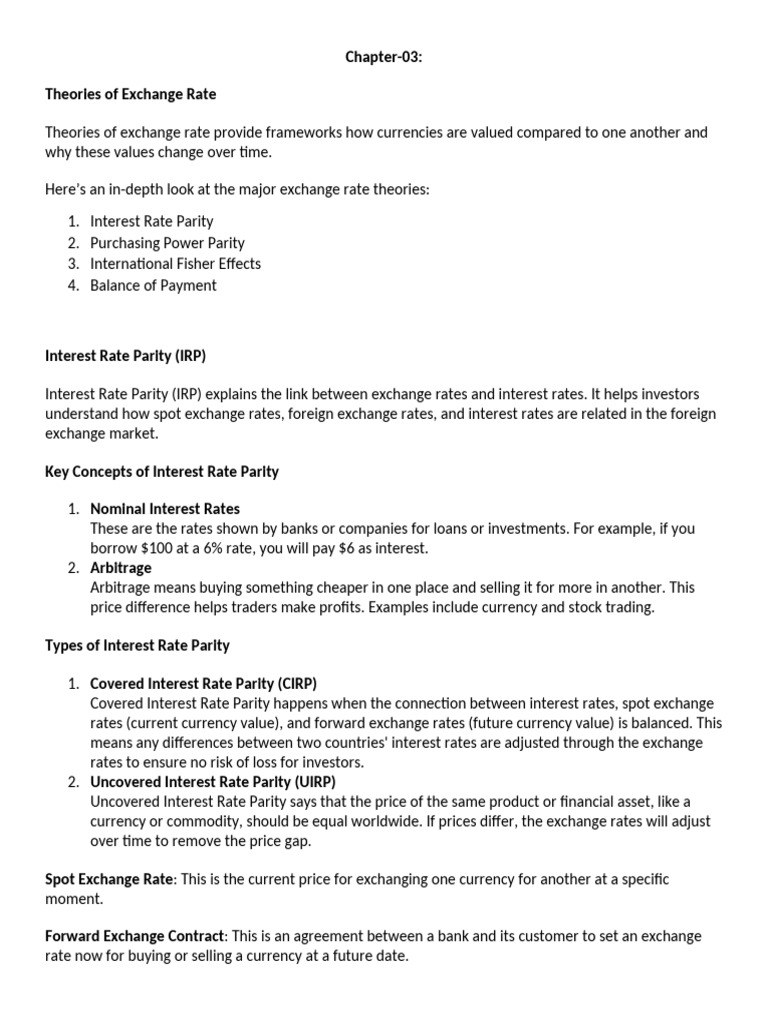 Chapter-03:

Theories of Exchange Rate

Theories of exchange rate provide frameworks how currencies are valued compared to one another and why these values change over time.

Here's an in-depth look at the major exchange rate theories:

1. Interest Rate Parity
2. Purchasing Power Parity
3. International Fisher Effects
4. Balance of Payment

Interest Rate Parity (IRP)

Interest Rate Parity (IRP) explains the link between exchange rates and interest rates. It helps investors understand how spot exchange rates, foreign exchange rates, and interest rates are related in the foreign exchange market.

Key Concepts of Interest Rate Parity

1. Nominal Interest Rates
These are the rates shown by banks or companies for loans or investments. For example, if you borrow \$100 at a 6% rate, you will pay \$6 as interest.
2. Arbitrage
Arbitrage means buying something cheaper in one place and selling it for more in another. This price difference helps traders make profits. Examples include currency and stock trading.

Types of Interest Rate Parity

1. Covered Interest Rate Parity (CIRP)
Covered Interest Rate Parity happens when the connection between interest rates, spot exchange rates (current currency value), and forward exchange rates (future currency value) is balanced. This means any differences between two countries' interest rates are adjusted through the exchange rates to ensure no risk of loss for investors.
2. Uncovered Interest Rate Parity (UIRP)
Uncovered Interest Rate Parity says that the price of the same product or financial asset, like a currency or commodity, should be equal worldwide. If prices differ, the exchange rates will adjust over time to remove the price gap.

Spot Exchange Rate: This is the current price for exchanging one currency for another at a specific moment.

Forward Exchange Contract: This is an agreement between a bank and its customer to set an exchange rate now for buying or selling a currency at a future date.